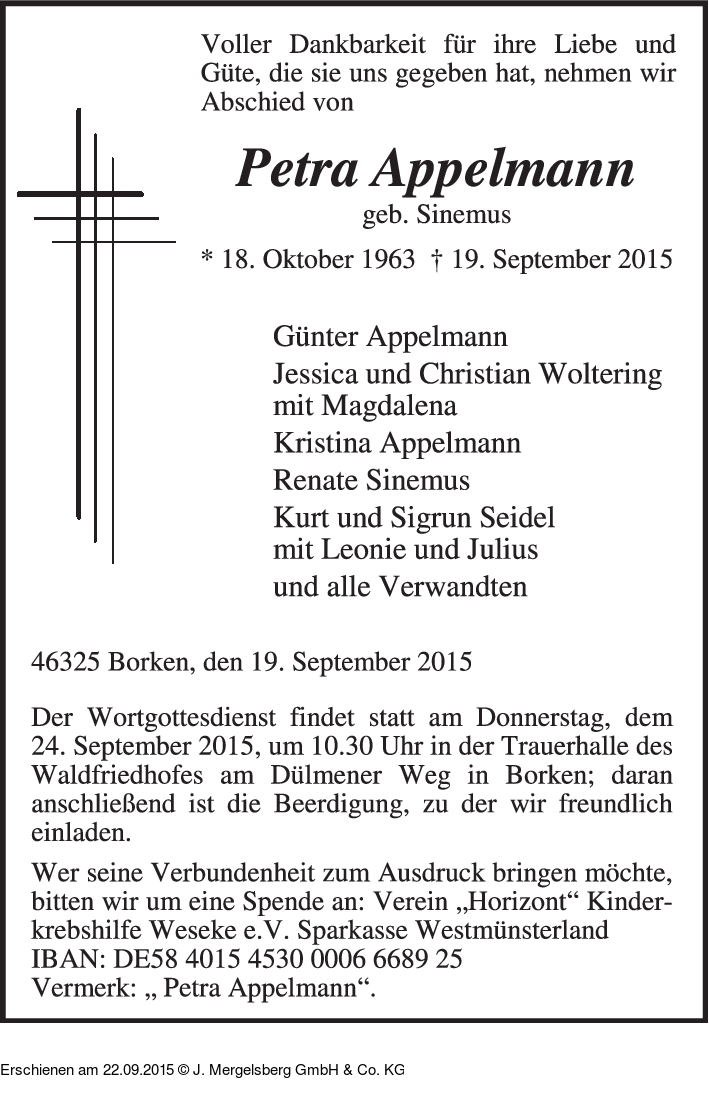 Voller Dankbarkeit für ihre Liebe und Güte, die sie uns gegeben hat, nehmen wir Abschied von

Petra Appelmann

geb. Sinemus

* 18. Oktober 1963 † 19. September 2015

Günter Appelmann
Jessica und Christian Woltering mit Magdalena
Kristina Appelmann
Renate Sinemus
Kurt und Sigrun Seidel mit Leonie und Julius
und alle Verwandten

46325 Borken, den 19. September 2015

Der Wortgottesdienst findet statt am Donnerstag, dem 24. September 2015, um 10.30 Uhr in der Trauerhalle des Waldfriedhofes am Dülmener Weg in Borken; daran anschließend ist die Beerdigung, zu der wir freundlich einladen.

Wer seine Verbundenheit zum Ausdruck bringen möchte, bitten wir um eine Spende an: Verein „Horizont“ Kinderkrebshilfe Weseke e.V. Sparkasse Westmünsterland
IBAN: DE58 4015 4530 0006 6689 25
Vermerk: „ Petra Appelmann“.

Erschienen am 22.09.2015 © J. Mergelsberg GmbH & Co. KG